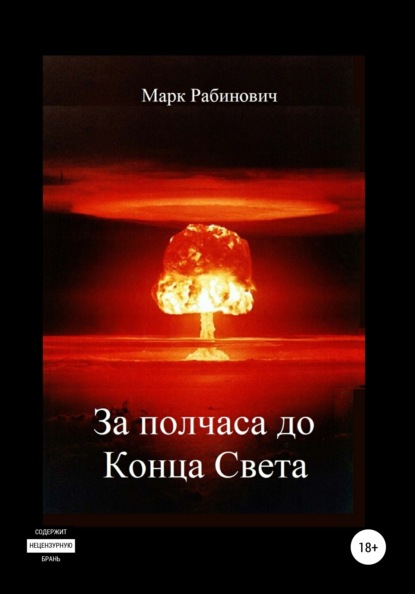 Марк Рабинович

За полчаса до Конца Света

СОДЕРЖИТ
НЕЦЕНЗУРНУЮ
БРАНЬ

18+